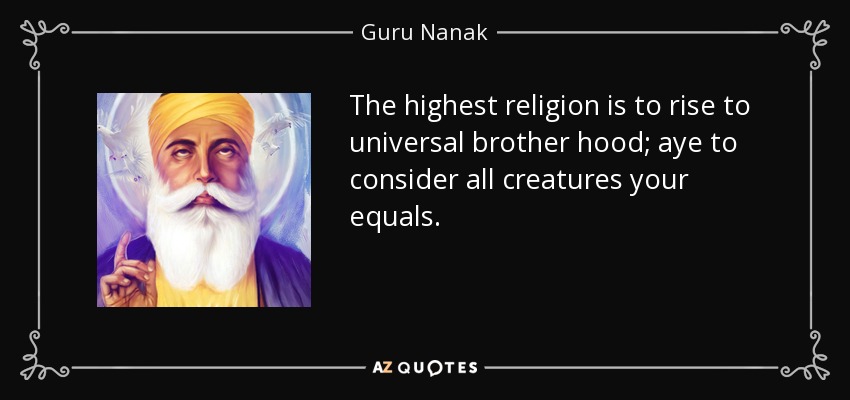 Guru Nanak

The highest religion is to rise to universal brother hood; aye to consider all creatures your equals.

AZ QUOTES